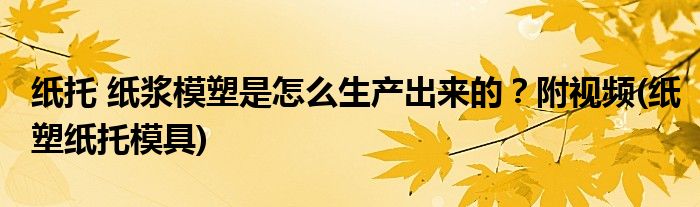 纸托 纸浆模塑是怎么生产出来的？附视频(纸塑纸托模具)